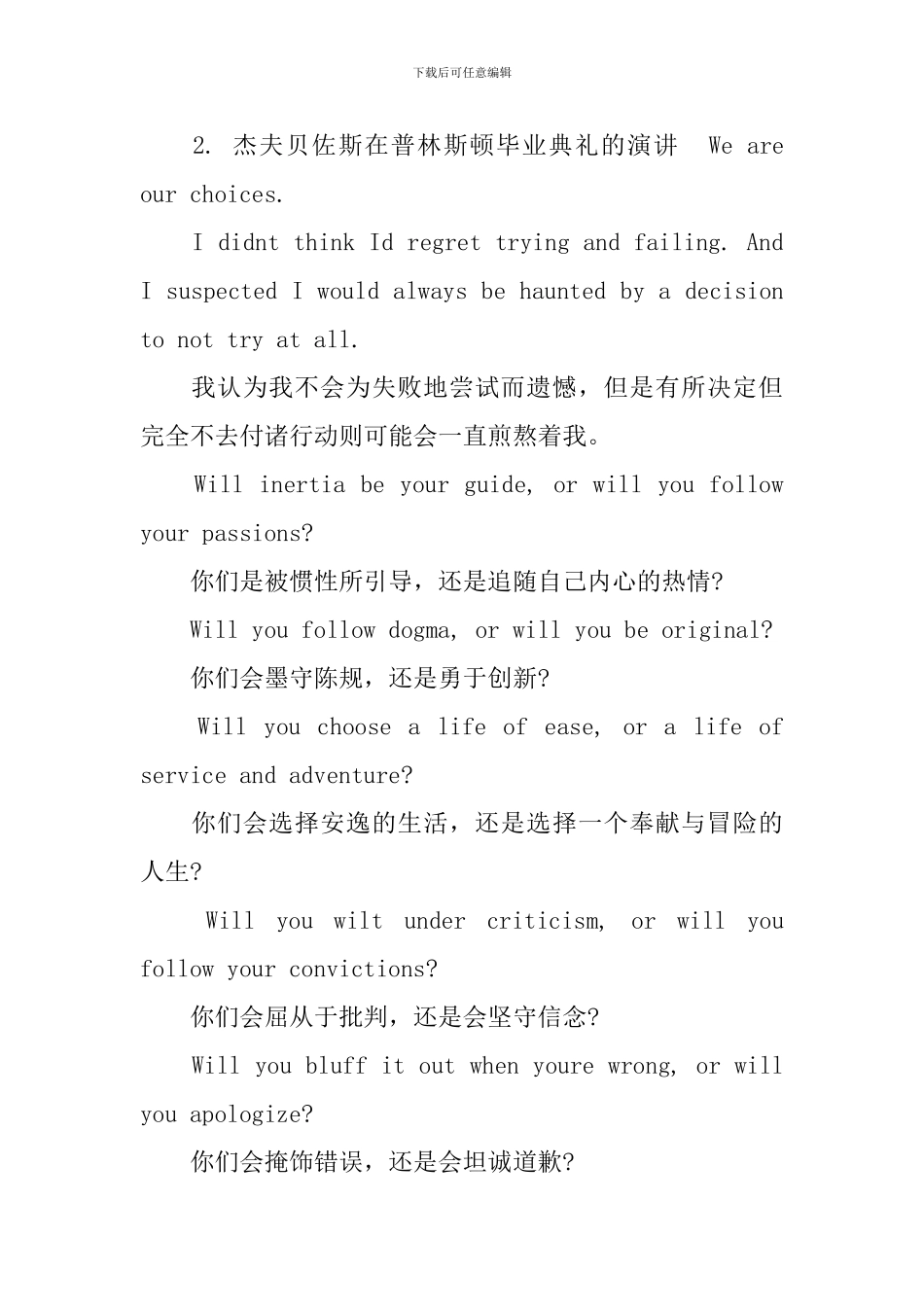 下载后可任意编辑

2. 杰夫贝佐斯在普林斯顿毕业典礼的演讲 We are our choices.

I didnt think Id regret trying and failing. And I suspected I would always be haunted by a decision to not try at all.

我认为我不会为失败地尝试而遗憾，但是有所决定但完全不去付诸行动则可能会一直煎熬着我。

Will inertia be your guide, or will you follow your passions?

你们是被惯性所引导，还是追随自己内心的热情?

Will you follow dogma, or will you be original?

你们会墨守陈规，还是勇于创新?

Will you choose a life of ease, or a life of service and adventure?

你们会选择安逸的生活，还是选择一个奉献与冒险的人生?

Will you wilt under criticism, or will you follow your convictions?

你们会屈从于批判，还是会坚守信念?

Will you bluff it out when youre wrong, or will you apologize?

你们会掩饰错误，还是会坦诚道歉?